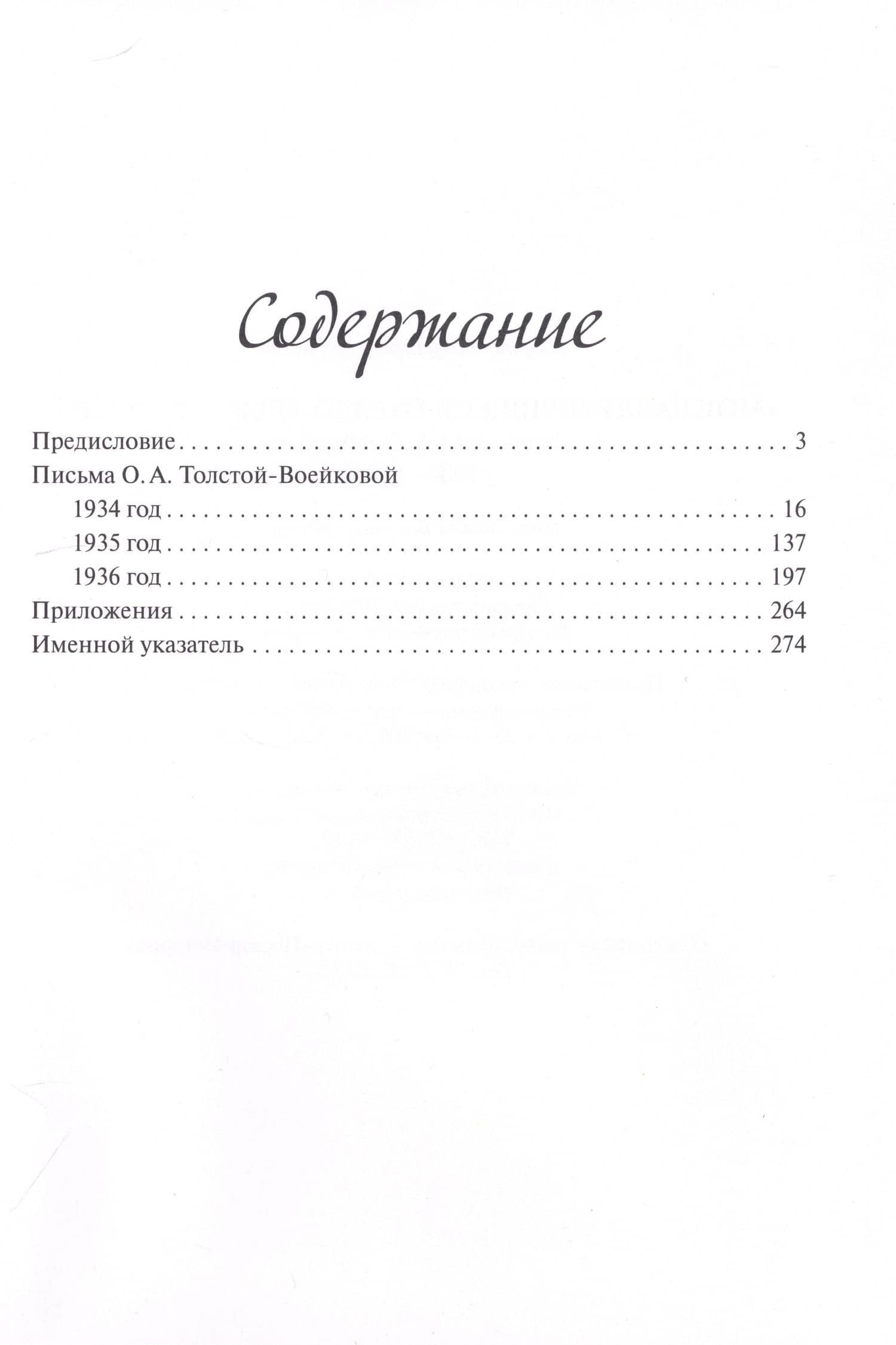 Содержание

Предисловие 3
Письма О. А. Толстой-Воейковой
1934 год 16
1935 год 137
1936 год 197
Приложения 264
Именной указатель 274